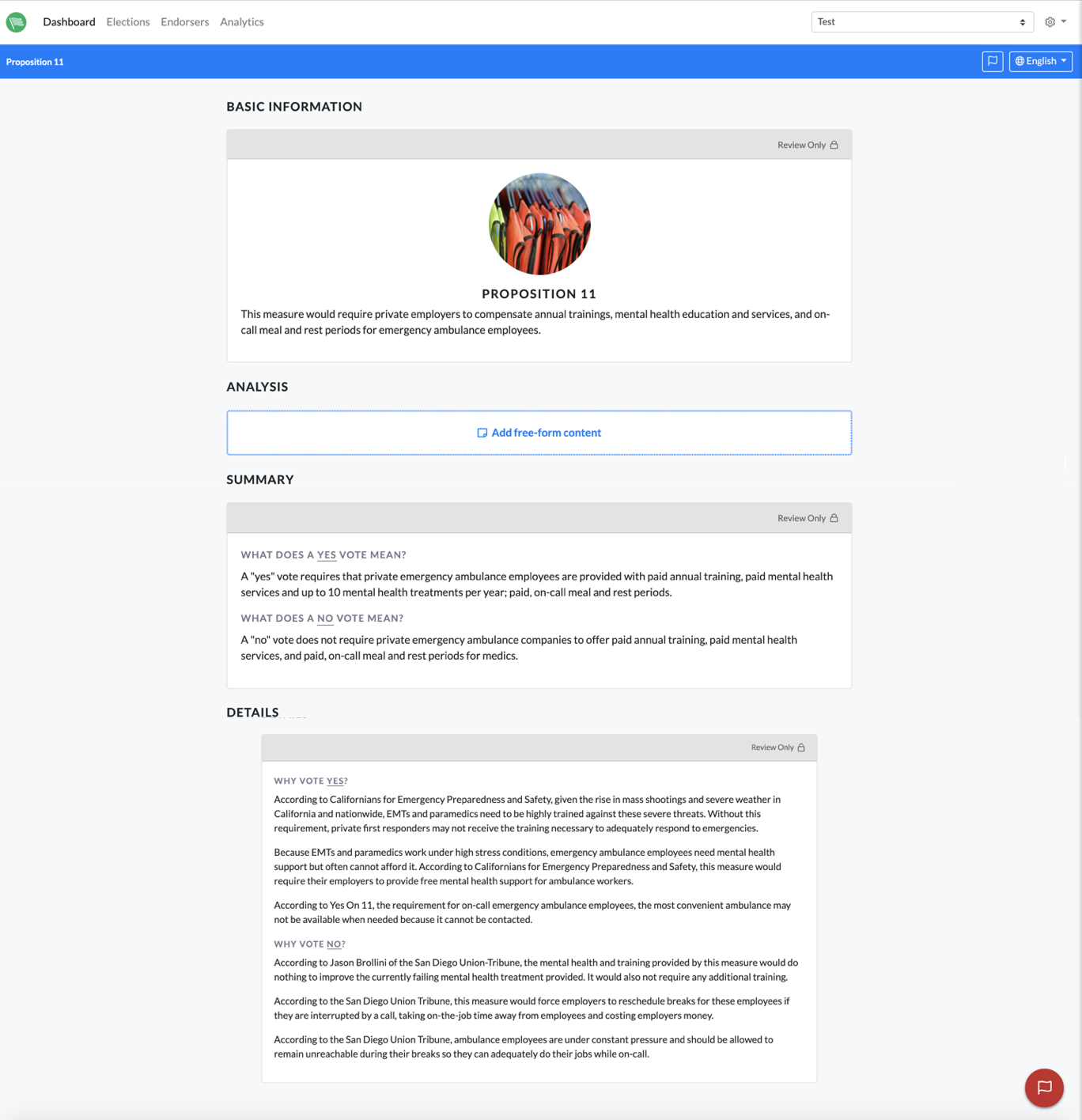 Dashboard Elections Endorsers Analytics

Test

Proposition 11

English

BASIC INFORMATION

Review Only

PROPOSITION 11

This measure would require private employers to compensate annual trainings, mental health education and services, and on-call meal and rest periods for emergency ambulance employees.

ANALYSIS

Add free-form content

SUMMARY

Review Only

WHAT DOES A YES VOTE MEAN?

A "yes" vote requires that private emergency ambulance employees are provided with paid annual training, paid mental health services and up to 10 mental health treatments per year; paid, on-call meal and rest periods.

WHAT DOES A NO VOTE MEAN?

A "no" vote does not require private emergency ambulance companies to offer paid annual training, paid mental health services, and paid, on-call meal and rest periods for medics.

DETAILS

Review Only

WHY VOTE YES?

According to Californians for Emergency Preparedness and Safety, given the rise in mass shootings and severe weather in California and nationwide, EMTs and paramedics need to be highly trained against these severe threats. Without this requirement, private first responders may not receive the training necessary to adequately respond to emergencies.

Because EMTs and paramedics work under high stress conditions, emergency ambulance employees need mental health support but often cannot afford it. According to Californians for Emergency Preparedness and Safety, this measure would require their employers to provide free mental health support for ambulance workers.

According to Yes On 11, the requirement for on-call emergency ambulance employees, the most convenient ambulance may not be available when needed because it cannot be contacted.

WHY VOTE NO?

According to Jason Brollini of the San Diego Union-Tribune, the mental health and training provided by this measure would do nothing to improve the currently failing mental health treatment provided. It would also not require any additional training.

According to the San Diego Union Tribune, this measure would force employers to reschedule breaks for these employees if they are interrupted by a call, taking on-the-job time away from employees and costing employers money.

According to the San Diego Union Tribune, ambulance employees are under constant pressure and should be allowed to remain unreachable during their breaks so they can adequately do their jobs while on-call.